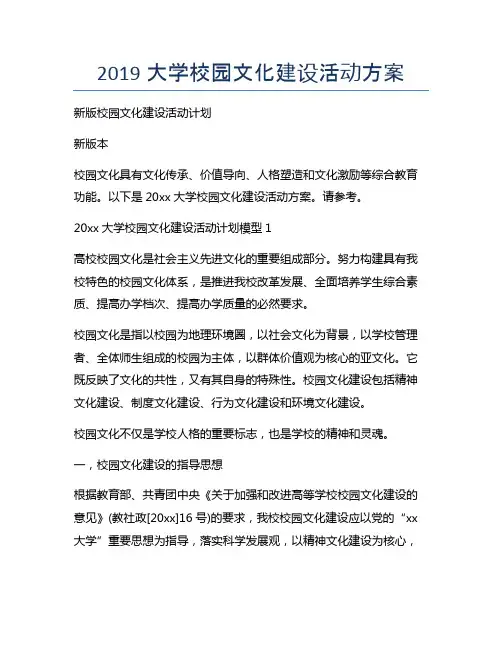 2019 大学校园文化建设活动方案

新版校园文化建设活动计划

新版本

校园文化具有文化传承、价值导向、人格塑造和文化激励等综合教育功能。以下是 20xx 大学校园文化建设活动方案。请参考。

20xx 大学校园文化建设活动计划模型 1

高校校园文化是社会主义先进文化的重要组成部分。努力构建具有我校特色的校园文化体系，是推进我校改革发展、全面培养学生综合素质、提高办学档次、提高办学质量的必然要求。

校园文化是指以校园为地理环境圈，以社会文化为背景，以学校管理者、全体师生组成的校园为主体，以群体价值观为核心的亚文化。它既反映了文化的共性，又有其自身的特殊性。校园文化建设包括精神文化建设、制度文化建设、行为文化建设和环境文化建设。

校园文化不仅是学校人格的重要标志，也是学校的精神和灵魂。

一，校园文化建设的指导思想

根据教育部、共青团中央《关于加强和改进高等学校校园文化建设的意见》(教社政[20xx]16 号)的要求，我校校园文化建设应以党的“xx 大学”重要思想为指导，落实科学发展观，以精神文化建设为核心，